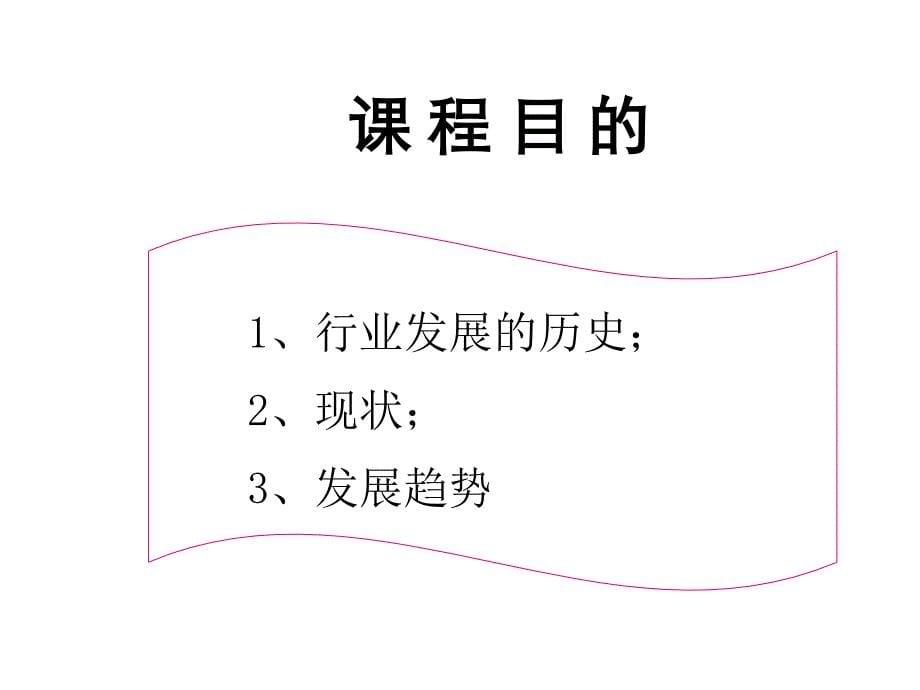 课 程 目 的

1、行业发展的历史；

2、现状；

3、发展趋势